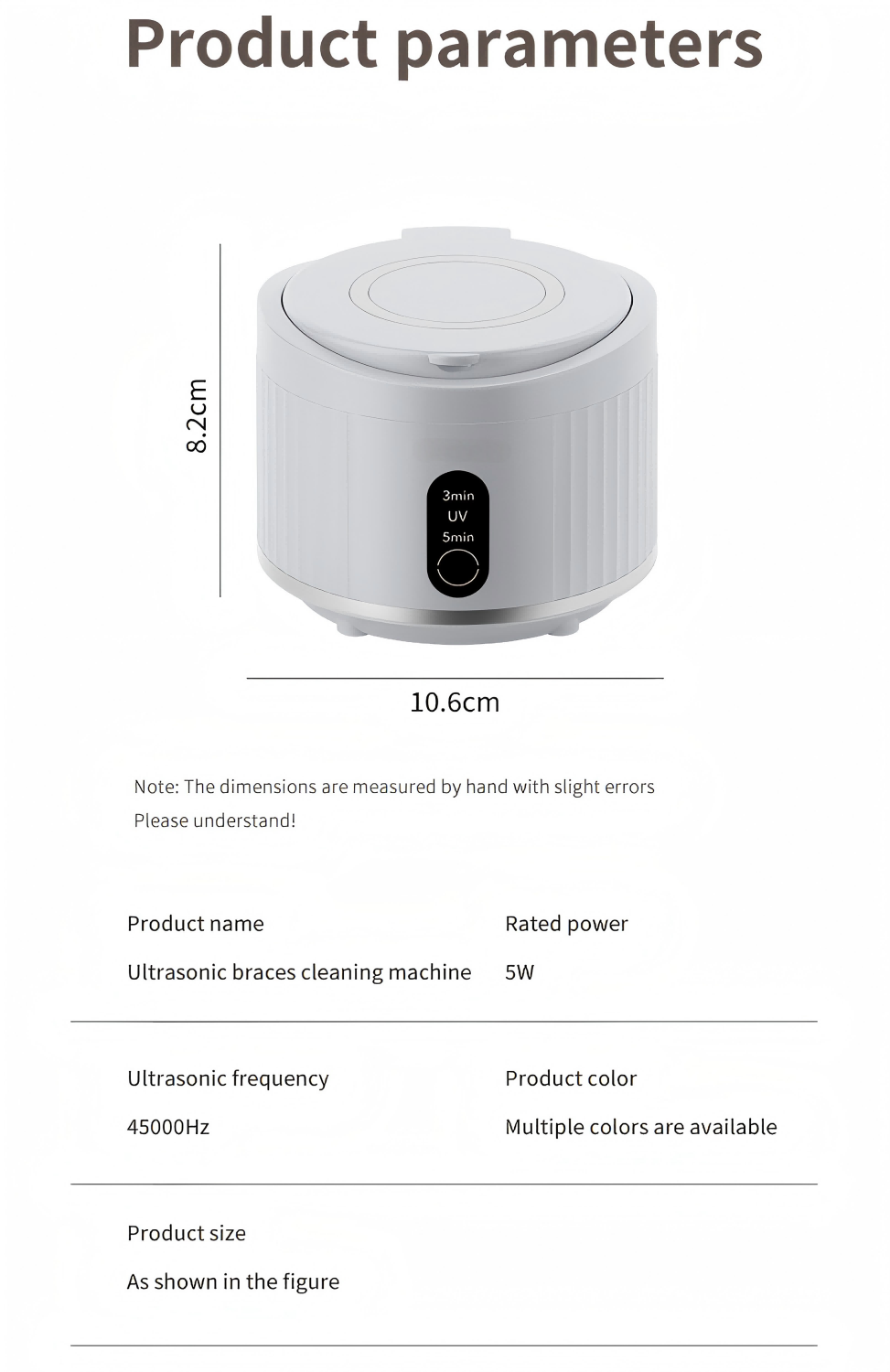 Product parameters

8.2cm

3min
UV
5min

10.6cm

Note: The dimensions are measured by hand with slight errors
Please understand!

Product name
Ultrasonic braces cleaning machine

Rated power
5W

Ultrasonic frequency
45000Hz

Product color
Multiple colors are available

Product size
As shown in the figure